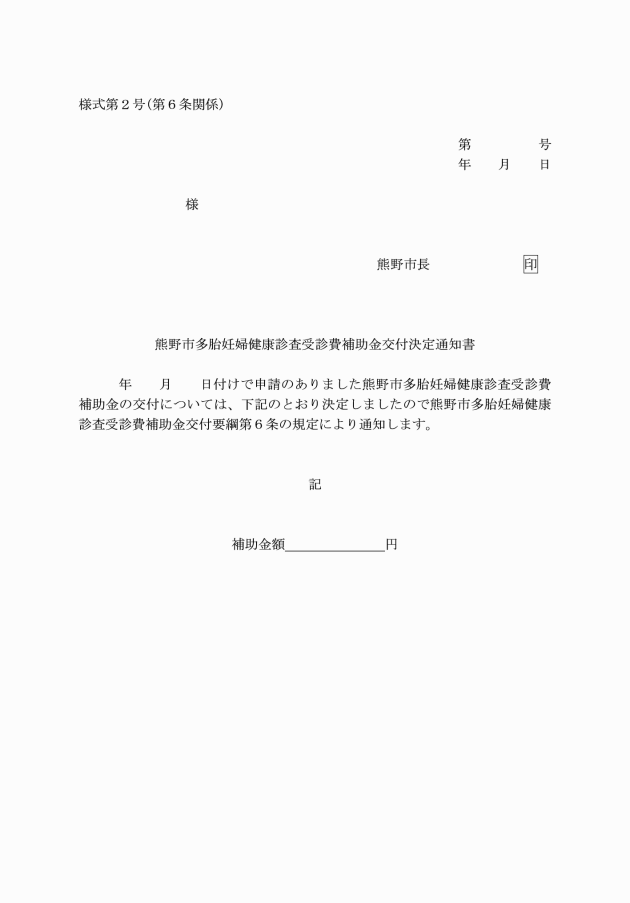 様式第２号（第６条関係）

第　　　　号
年　　月　　日

様

熊野市長　　　　　　印

熊野市多胎妊婦健康診査受診費補助金交付決定通知書

年　　月　　日付けで申請のありました熊野市多胎妊婦健康診査受診費補助金の交付については、下記のとおり決定しましたので熊野市多胎妊婦健康診査受診費補助金交付要綱第６条の規定により通知します。

記

補助金額＿＿＿＿＿＿＿円